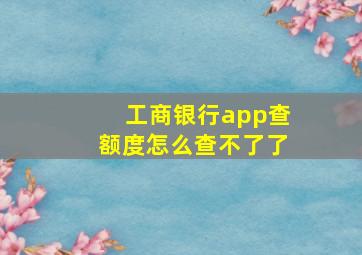 工商银行app查额度怎么查不了了